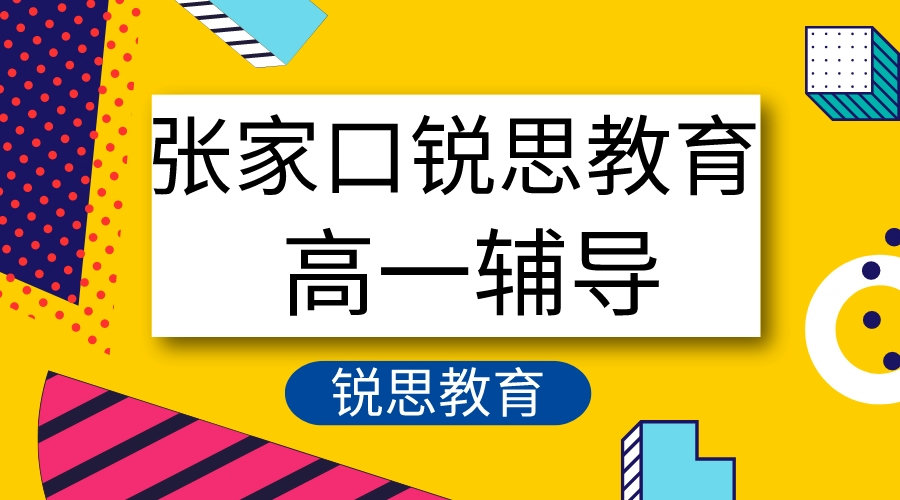 张家口锐思教育
高一辅导

锐思教育